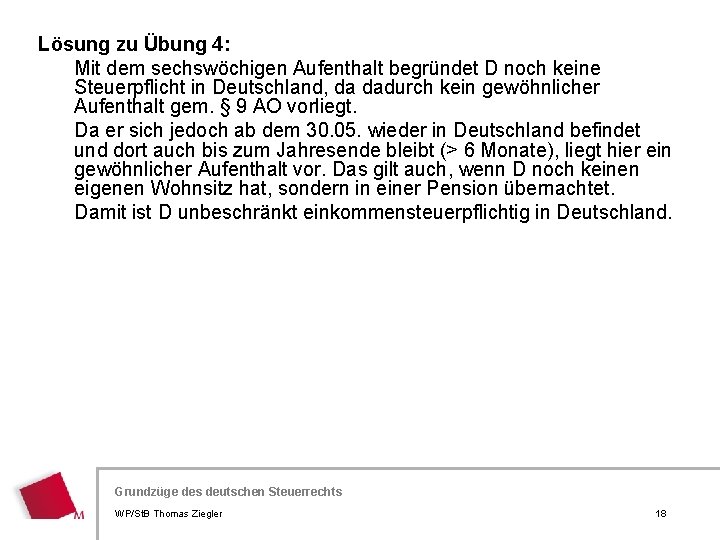 Lösung zu Übung 4:

Mit dem sechswöchigen Aufenthalt begründet D noch keine Steuerpflicht in Deutschland, da dadurch kein gewöhnlicher Aufenthalt gem. § 9 AO vorliegt.

Da er sich jedoch ab dem 30.05. wieder in Deutschland befindet und dort auch bis zum Jahresende bleibt (> 6 Monate), liegt hier ein gewöhnlicher Aufenthalt vor. Das gilt auch, wenn D noch keinen eigenen Wohnsitz hat, sondern in einer Pension übernachtet.

Damit ist D unbeschränkt einkommensteuerpflichtig in Deutschland.

M

Grundzüge des deutschen Steuerrechts

WP/StB Thomas Ziegler

18